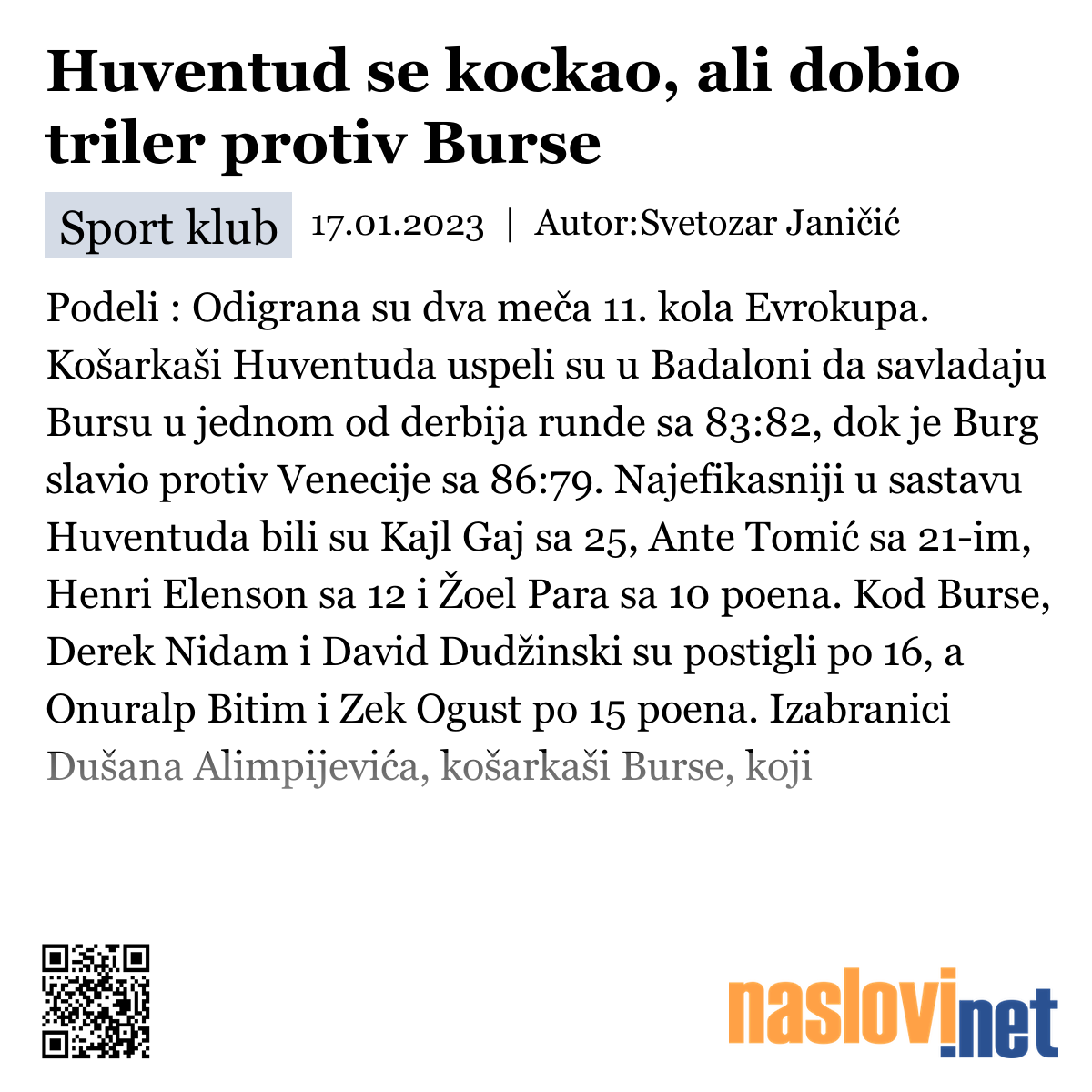 Huventud se kockao, ali dobio triler protiv Burse

Sport klub 17.01.2023 | Autor:Svetozar Janičić

Podeli : Odigrana su dva meča 11. kola Evrokupa. Košarkaši Huventuda uspeli su u Badaloni da savladaju Bursu u jednom od derbija runde sa 83:82, dok je Burg slavio protiv Venecije sa 86:79. Najefikasniji u sastavu Huventuda bili su Kajl Gaj sa 25, Ante Tomić sa 21-im, Henri Elenson sa 12 i Žoel Para sa 10 poena. Kod Burse, Derek Nidam i David Dudžinski su postigli po 16, a Onuralp Bitim i Zek Ogust po 15 poena. Izabranici Dušana Alimpijevića, košarkaši Burse, koji

naslovi.net